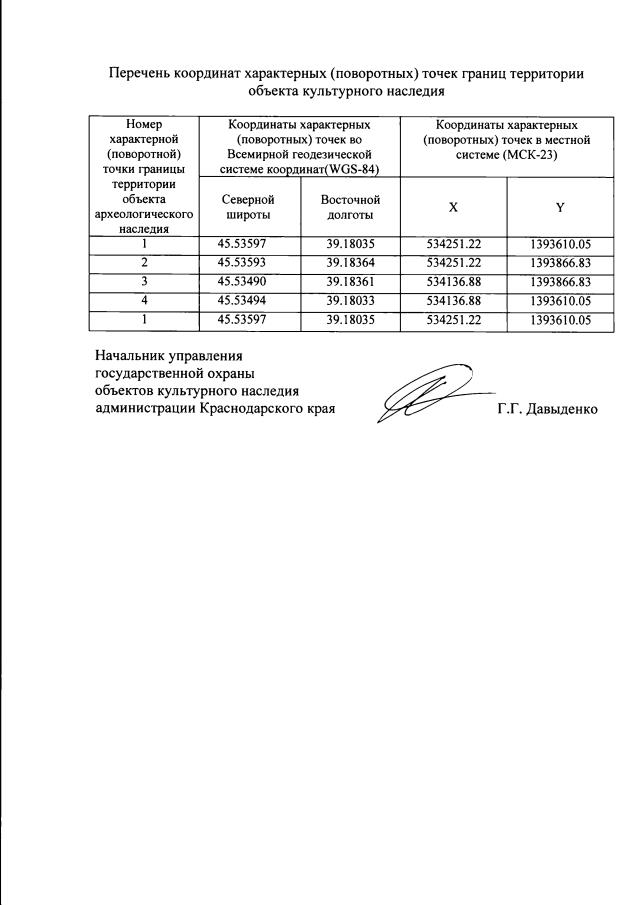 Перечень координат характерных (поворотных) точек границ территории объекта культурного наследия

| Номер характерной (поворотной) точки границы территории объекта археологического наследия | Координаты характерных (поворотных) точек во Всемирной геодезической системе координат(WGS-84) | | Координаты характерных (поворотных) точек в местной системе (МСК-23) | |
|---|---|---|---|---|
| | Северной широты | Восточной долготы | X | Y |
| 1 | 45.53597 | 39.18035 | 534251.22 | 1393610.05 |
| 2 | 45.53593 | 39.18364 | 534251.22 | 1393866.83 |
| 3 | 45.53490 | 39.18361 | 534136.88 | 1393866.83 |
| 4 | 45.53494 | 39.18033 | 534136.88 | 1393610.05 |
| 1 | 45.53597 | 39.18035 | 534251.22 | 1393610.05 |

Начальник управления
государственной охраны
объектов культурного наследия
администрации Краснодарского края

Г.Г. Давыденко